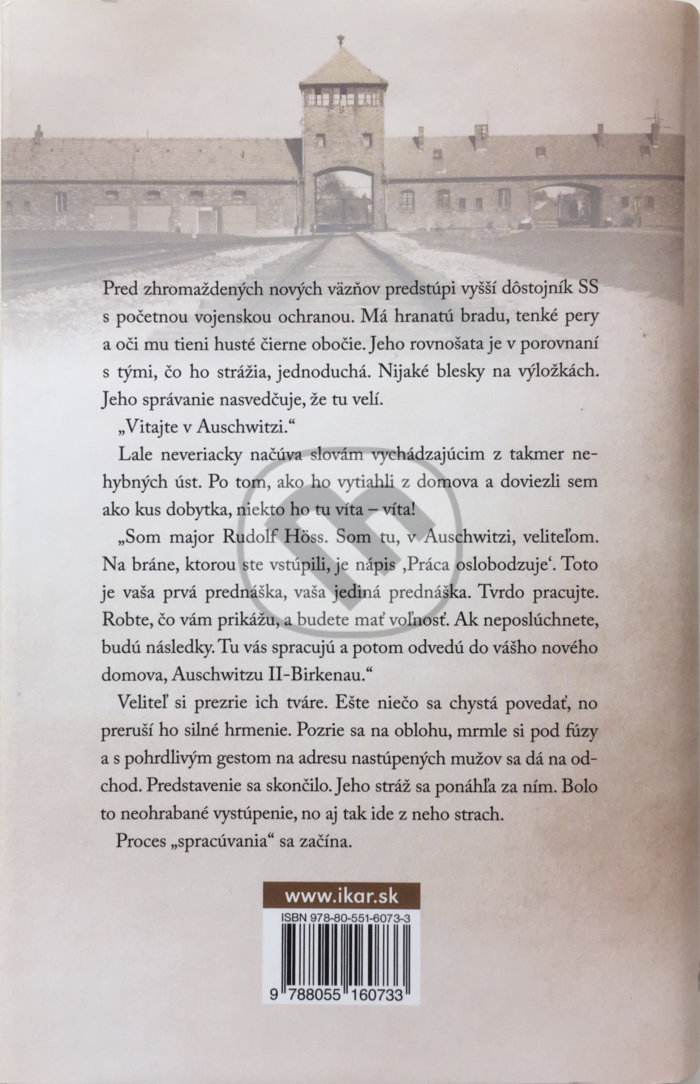 Pred zhromaždených nových väzňov predstúpi vyšší dôstojník SS s početnou vojenskou ochranou. Má hranatú bradu, tenké pery a oči mu tieni husté čierne obočie. Jeho rovnošata je v porovnaní s tými, čo ho strážia, jednoduchá. Nijaké blesky na výložkách. Jeho správanie nasvedčuje, že tu velí.

„Vitajte v Auschwitzi."

Lale neveriacky načúva slovám vychádzajúcim z takmer nehybných úst. Po tom, ako ho vytiahli z domova a doviezli sem ako kus dobytka, niekto ho tu víta – víta!

„Som major Rudolf Höss. Som tu, v Auschwitzi, veliteľom. Na bráne, ktorou ste vstúpili, je nápis ‚Práca oslobodzuje'. Toto je vaša prvá prednáška, vaša jediná prednáška. Tvrdo pracujte. Robte, čo vám prikážu, a budete mať voľnosť. Ak neposlúchnete, budú následky. Tu vás spracujú a potom odvedú do vášho nového domova, Auschwitzu II-Birkenau."

Veliteľ si prezrie ich tváre. Ešte niečo sa chystá povedať, no preruší ho silné hrmenie. Pozrie sa na oblohu, mrmle si pod fúzy a s pohrdlivým gestom na adresu nastúpených mužov sa dá na odchod. Predstavenie sa skončilo. Jeho stráž sa ponáhľa za ním. Bolo to neohrabané vystúpenie, no aj tak ide z neho strach.

Proces „spracúvania" sa začína.

www.ikar.sk

ISBN 978-80-551-6073-3

9 788055 160733